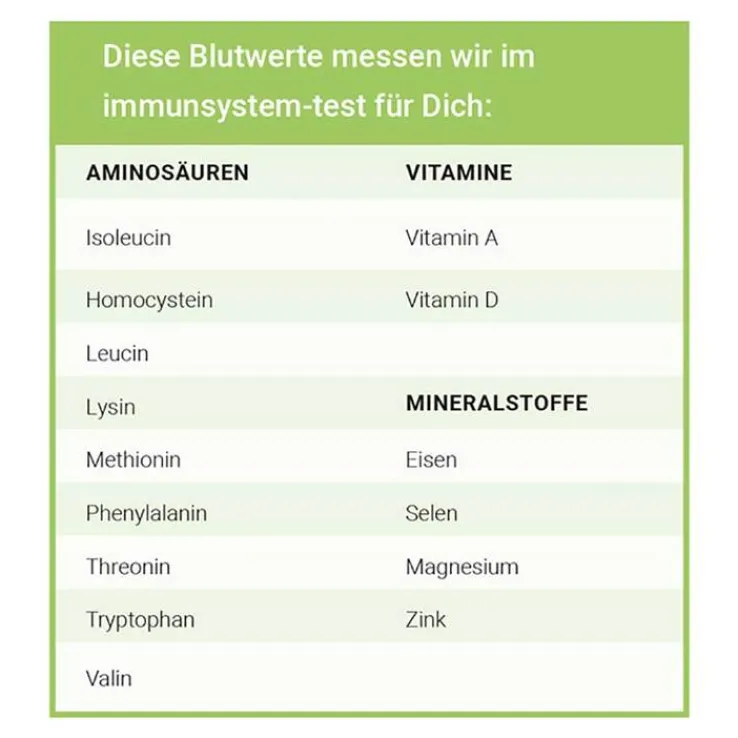 Diese Blutwerte messen wir im immunsystem-test für Dich:

| AMINOSÄUREN | VITAMINE |
|---|---|
| Isoleucin | Vitamin A |
| Homocystein | Vitamin D |
| Leucin | |
| Lysin | MINERALSTOFFE |
| Methionin | Eisen |
| Phenylalanin | Selen |
| Threonin | Magnesium |
| Tryptophan | Zink |
| Valin | |